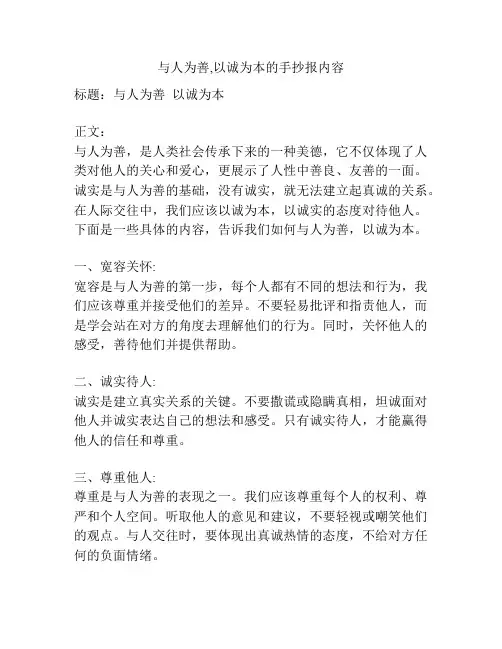 与人为善,以诚为本的手抄报内容

标题：与人为善 以诚为本

正文：
与人为善，是人类社会传承下来的一种美德，它不仅体现了人类对他人的关心和爱心，更展示了人性中善良、友善的一面。诚实是与人为善的基础，没有诚实，就无法建立起真诚的关系。在人际交往中，我们应该以诚为本，以诚实的态度对待他人。下面是一些具体的内容，告诉我们如何与人为善，以诚为本。

一、宽容关怀:
宽容是与人为善的第一步，每个人都有不同的想法和行为，我们应该尊重并接受他们的差异。不要轻易批评和指责他人，而是学会站在对方的角度去理解他们的行为。同时，关怀他人的感受，善待他们并提供帮助。

二、诚实待人:
诚实是建立真实关系的关键。不要撒谎或隐瞒真相，坦诚面对他人并诚实表达自己的想法和感受。只有诚实待人，才能赢得他人的信任和尊重。

三、尊重他人:
尊重是与人为善的表现之一。我们应该尊重每个人的权利、尊严和个人空间。听取他人的意见和建议，不要轻视或嘲笑他们的观点。与人交往时，要体现出真诚热情的态度，不给对方任何的负面情绪。